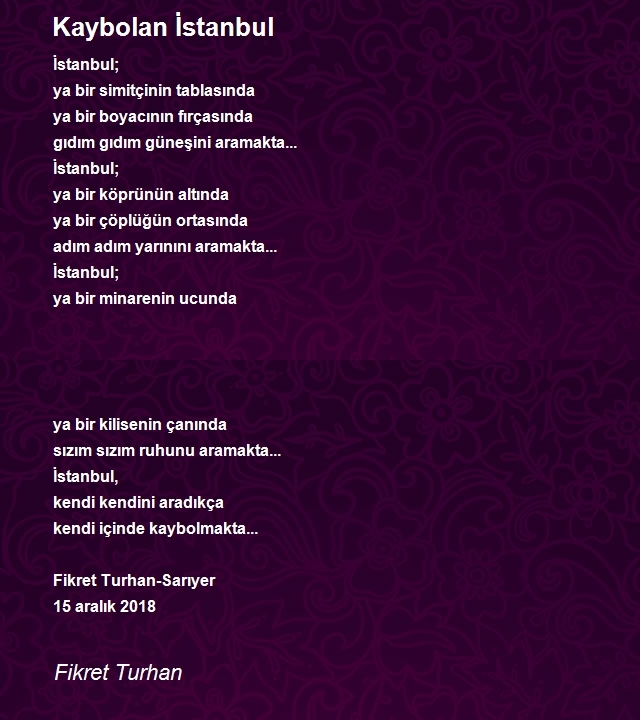 Kaybolan İstanbul

İstanbul;
ya bir simitçinin tablasında
ya bir boyacının fırçasında
gıdım gıdım güneşini aramakta...
İstanbul;
ya bir köprünün altında
ya bir çöplüğün ortasında
adım adım yarınını aramakta...
İstanbul;
ya bir minarenin ucunda

ya bir kilisenin çanında
sızım sızım ruhunu aramakta...
İstanbul,
kendi kendini aradıkça
kendi içinde kaybolmakta...

Fikret Turhan-Sarıyer
15 aralık 2018

Fikret Turhan